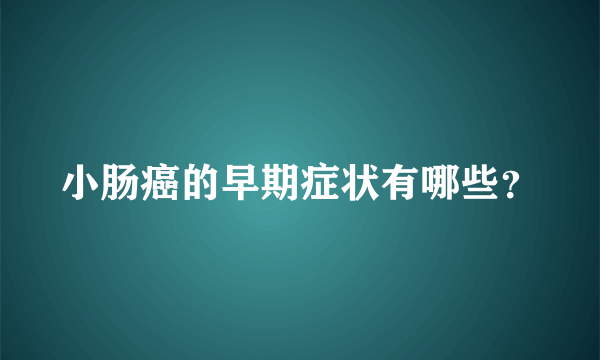 小肠癌的早期症状有哪些？